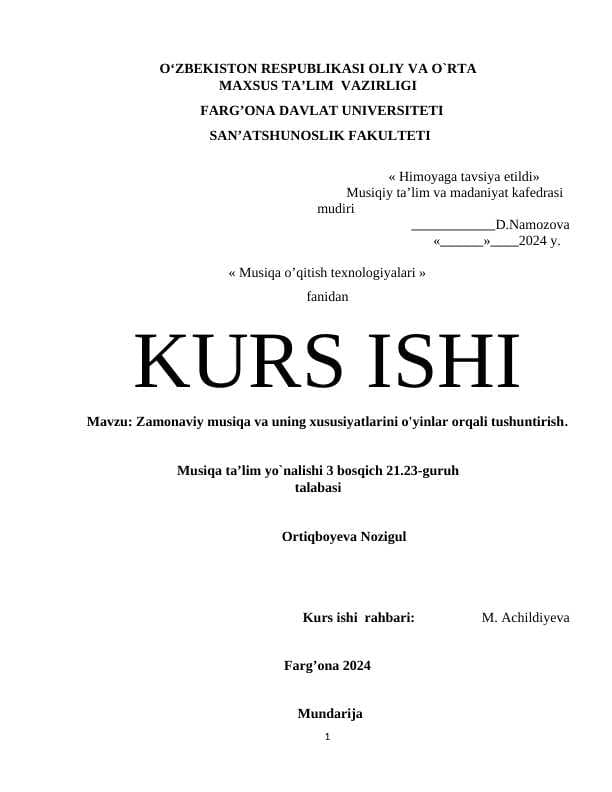 O‘ZBEKISTON RESPUBLIKASI OLIY VA O`RTA MAXSUS TA’LIM VAZIRLIGI

FARG’ONA DAVLAT UNIVERSITETI

SAN’ATSHUNOSLIK FAKULTETI

« Himoyaga tavsiya etildi»
Musiqiy ta’lim va madaniyat kafedrasi mudiri
____________D.Namozova
«______»____2024 y.

« Musiqa o’qitish texnologiyalari »
fanidan

KURS ISHI

Mavzu: Zamonaviy musiqa va uning xususiyatlarini o'yinlar orqali tushuntirish.

Musiqa ta’lim yo`nalishi 3 bosqich 21.23-guruh talabasi

Ortiqboyeva Nozigul

Kurs ishi rahbari: M. Achildiyeva

Farg’ona 2024

Mundarija

1